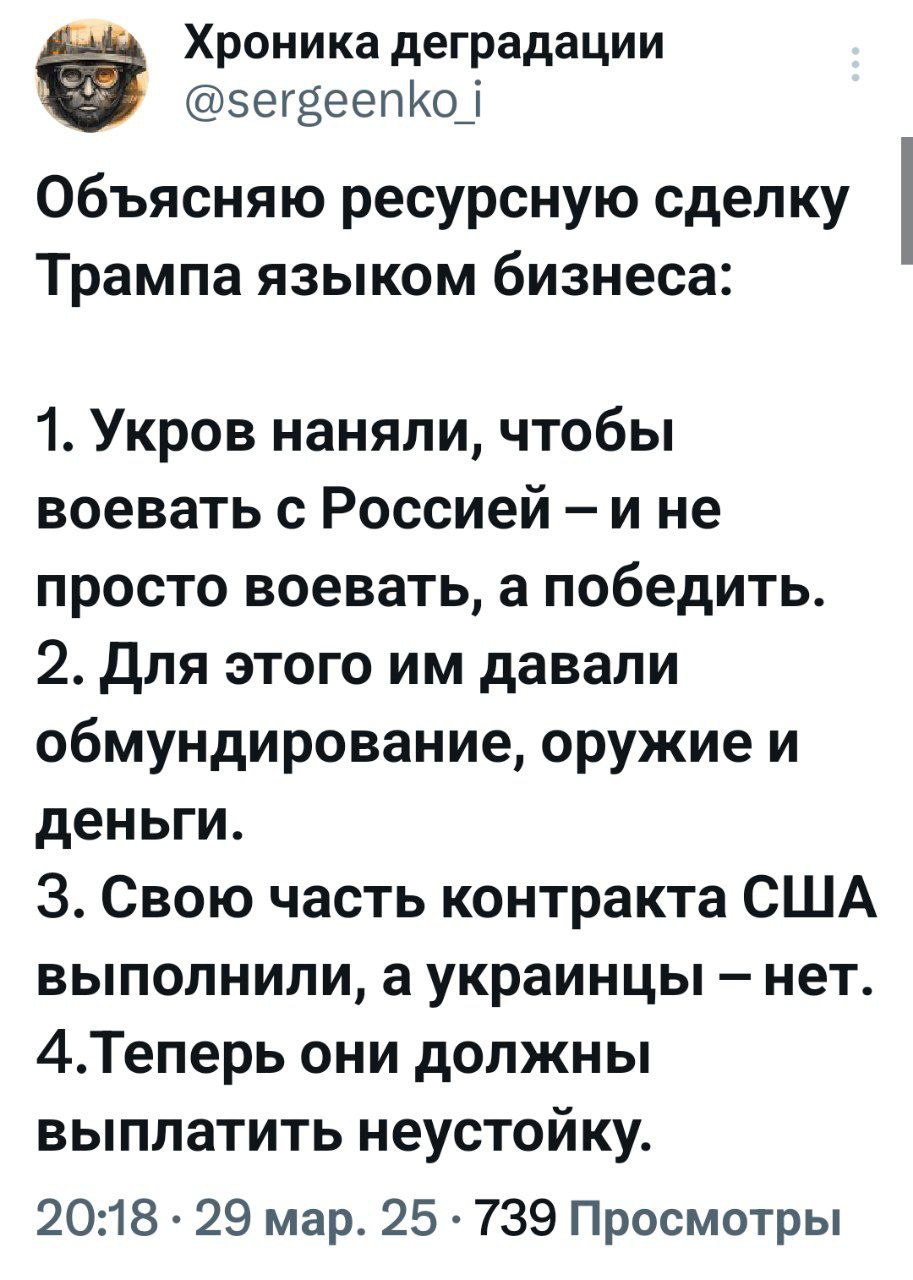 Хроника деградации
@sergeenko_i

Объясняю ресурсную сделку Трампа языком бизнеса:

1. Укров наняли, чтобы воевать с Россией – и не просто воевать, а победить.
2. Для этого им давали обмундирование, оружие и деньги.
3. Свою часть контракта США выполнили, а украинцы – нет.
4.Теперь они должны выплатить неустойку.

20:18 · 29 мар. 25 · 739 Просмотры